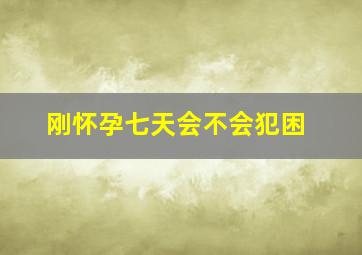 刚怀孕七天会不会犯困